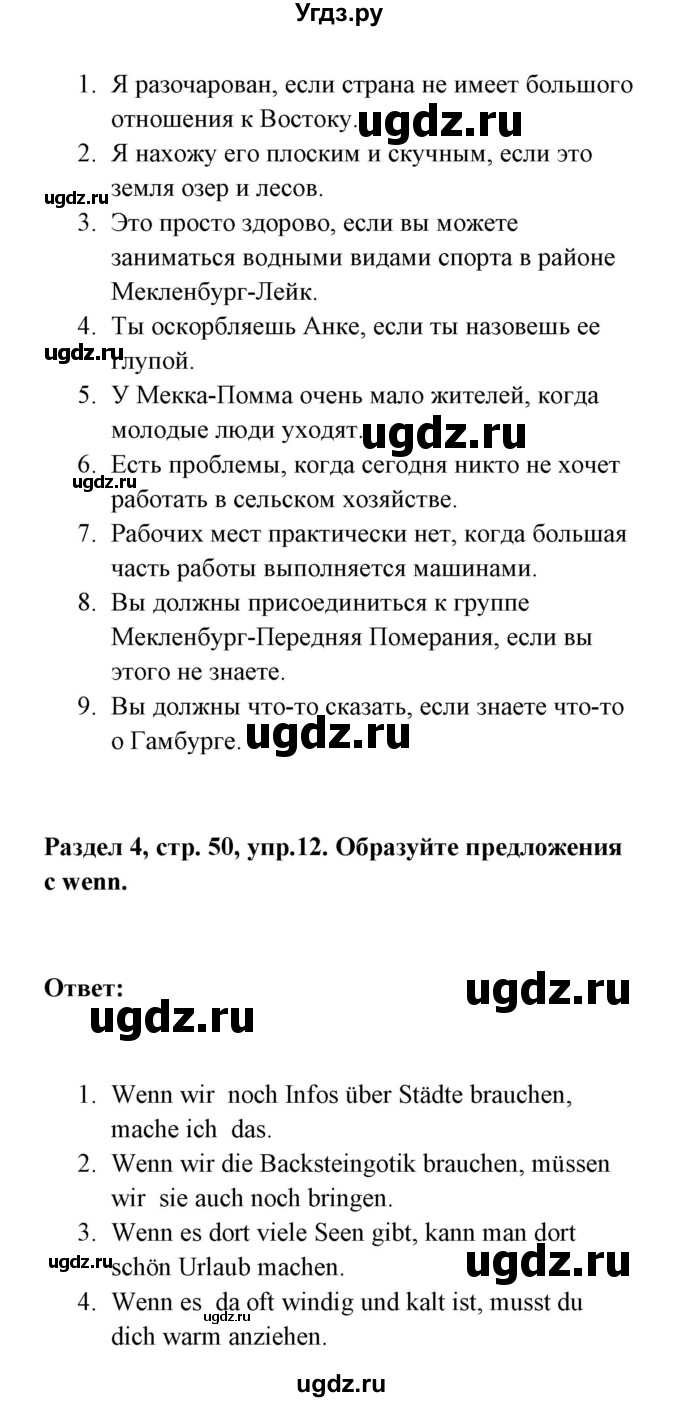 Угдз.ру

1. Я разочарован, если страна не имеет большого отношения к Востоку. ugdz.ru
2. Я нахожу его плоским и скучным, если это земля озер и лесов.
ugdz.ru
3. Это просто здорово, если вы можете заниматься водными видами спорта в районе Мекленбург-Лейк.
4. Ты оскорбляешь Анке, если ты назовешь ее глупой.
ugdz.ru
5. У Мекка-Помма очень мало жителей, когда молодые люди уходят. ugdz.ru
6. Есть проблемы, когда сегодня никто не хочет работать в сельском хозяйстве.
ugdz.ru
7. Рабочих мест практически нет, когда большая часть работы выполняется машинами.
8. Вы должны присоединиться к группе Мекленбург-Передняя Померания, если вы этого не знаете.
9. Вы должны что-то сказать, если знаете что-то о Гамбурге. ugdz.ru

Раздел 4, стр. 50, упр.12. Образуйте предложения с wenn.

Ответ: ugdz.ru
ugdz.ru

1. Wenn wir noch Infos über Städte brauchen, mache ich das.
2. Wenn wir die Backsteingotik brauchen, müssen wir sie auch noch bringen.
3. Wenn es dort viele Seen gibt, kann man dort schön Urlaub machen.
ugdz.ru ugdz.ru
4. Wenn es da oft windig und kalt ist, musst du dich warm anziehen.

ugdz.ru